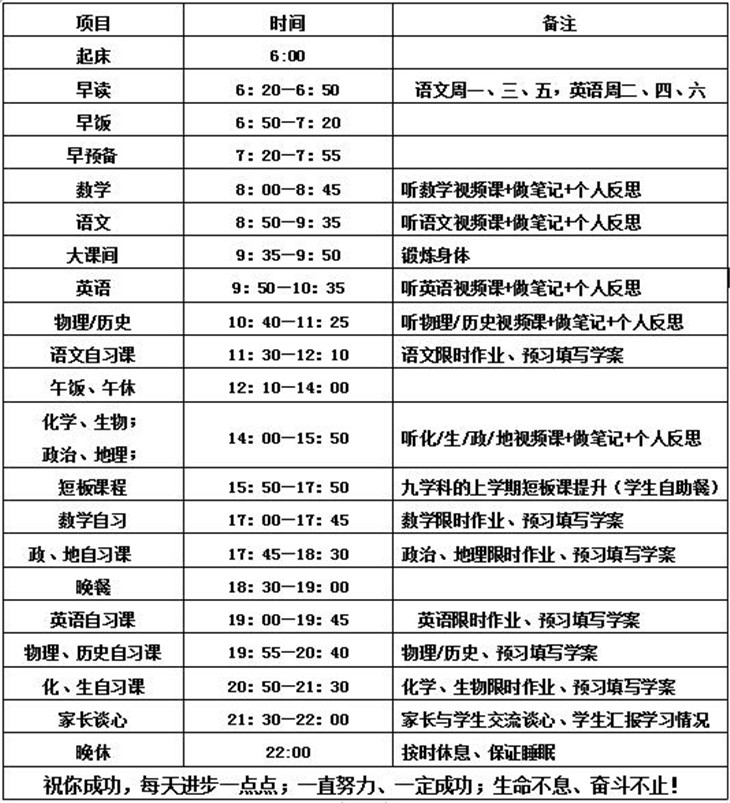 | 项目 | 时间 | 备注 |
|---|---|---|
| 起床 | 6:00 | |
| 早读 | 6：20—6：50 | 语文周一、三、五，英语周二、四、六 |
| 早饭 | 6：50—7：20 | |
| 早预备 | 7：20—7：55 | |
| 数学 | 8：00—8：45 | 听数学视频课+做笔记+个人反思 |
| 语文 | 8：50—9：35 | 听语文视频课+做笔记+个人反思 |
| 大课间 | 9：35—9：50 | 锻炼身体 |
| 英语 | 9：50—10：35 | 听英语视频课+做笔记+个人反思 |
| 物理/历史 | 10：40—11：25 | 听物理/历史视频课+做笔记+个人反思 |
| 语文自习课 | 11：30—12：10 | 语文限时作业、预习填写学案 |
| 午饭、午休 | 12：10—14：00 | |
| 化学、生物；政治、地理； | 14：00—15：50 | 听化/生/政/地视频课+做笔记+个人反思 |
| 短板课程 | 15：50—17：50 | 九学科的上学期短板课提升（学生自助餐） |
| 数学自习 | 17：00—17：45 | 数学限时作业、预习填写学案 |
| 政、地自习课 | 17：45—18：30 | 政治、地理限时作业、预习填写学案 |
| 晚餐 | 18：30—19：00 | |
| 英语自习课 | 19：00—19：45 | 英语限时作业、预习填写学案 |
| 物理、历史自习课 | 19：55—20：40 | 物理/历史、预习填写学案 |
| 化、生自习课 | 20：50—21：30 | 化学、生物限时作业、预习填写学案 |
| 家长谈心 | 21：30—22：00 | 家长与学生交流谈心、学生汇报学习情况 |
| 晚休 | 22:00 | 按时休息、保证睡眠 |

祝你成功，每天进步一点点；一直努力、一定成功；生命不息、奋斗不止！